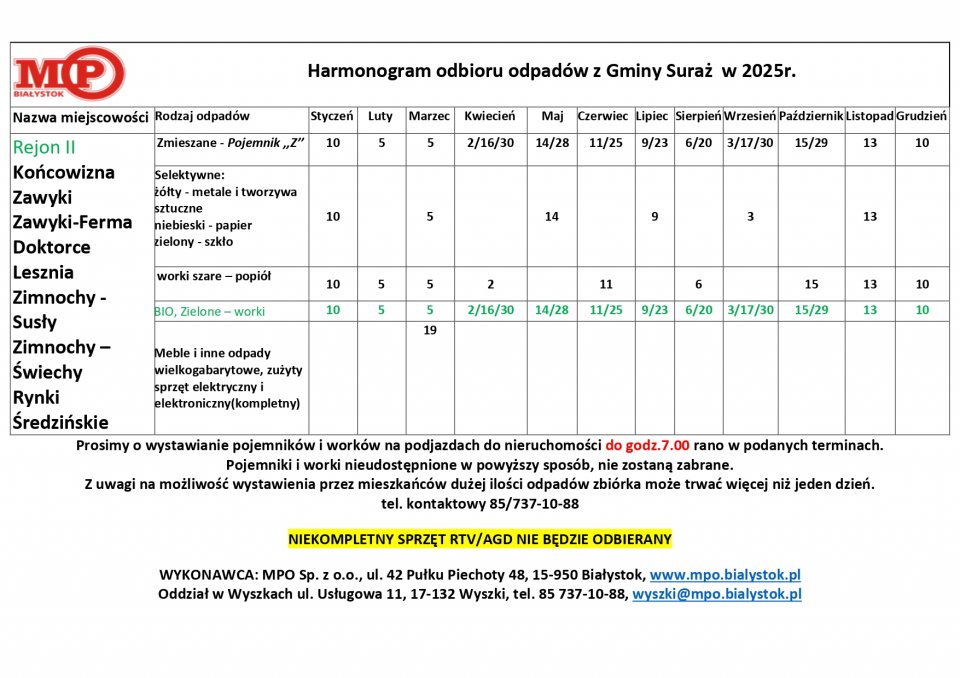 MPO BIAŁYSTOK

Harmonogram odbioru odpadów z Gminy Suraż w 2025r.

| Nazwa miejscowości | Rodzaj odpadów | Styczeń | Luty | Marzec | Kwiecień | Maj | Czerwiec | Lipiec | Sierpień | Wrzesień | Październik | Listopad | Grudzień |
|---|---|---|---|---|---|---|---|---|---|---|---|---|---|
| Rejon II Końcowizna Zawyki Zawyki-Ferma Doktorce Lesznia Zimnochy - Susły Zimnochy – Świechy Rynki Średzińskie | Zmieszane - Pojemnik „Z” | 10 | 5 | 5 | 2/16/30 | 14/28 | 11/25 | 9/23 | 6/20 | 3/17/30 | 15/29 | 13 | 10 |
| | Selektywne: żółty - metale i tworzywa sztuczne niebieski - papier zielony - szkło | 10 | | 5 | | 14 | | 9 | | 3 | | 13 | |
| | worki szare – popiół | 10 | 5 | 5 | 2 | | 11 | | 6 | | 15 | 13 | 10 |
| | BIO, Zielone – worki | 10 | 5 | 5 | 2/16/30 | 14/28 | 11/25 | 9/23 | 6/20 | 3/17/30 | 15/29 | 13 | 10 |
| | Meble i inne odpady wielkogabarytowe, zużyty sprzęt elektryczny i elektroniczny(kompletny) | | | 19 | | | | | | | | | |

Prosimy o wystawianie pojemników i worków na podjazdach do nieruchomości do godz.7.00 rano w podanych terminach.
Pojemniki i worki nieudostępnione w powyższy sposób, nie zostaną zabrane.
Z uwagi na możliwość wystawienia przez mieszkańców dużej ilości odpadów zbiórka może trwać więcej niż jeden dzień.
tel. kontaktowy 85/737-10-88

NIEKOMPLETNY SPRZĘT RTV/AGD NIE BĘDZIE ODBIERANY

WYKONAWCA: MPO Sp. z o.o., ul. 42 Pułku Piechoty 48, 15-950 Białystok, www.mpo.bialystok.pl
Oddział w Wyszkach ul. Usługowa 11, 17-132 Wyszki, tel. 85 737-10-88, wyszki@mpo.bialystok.pl